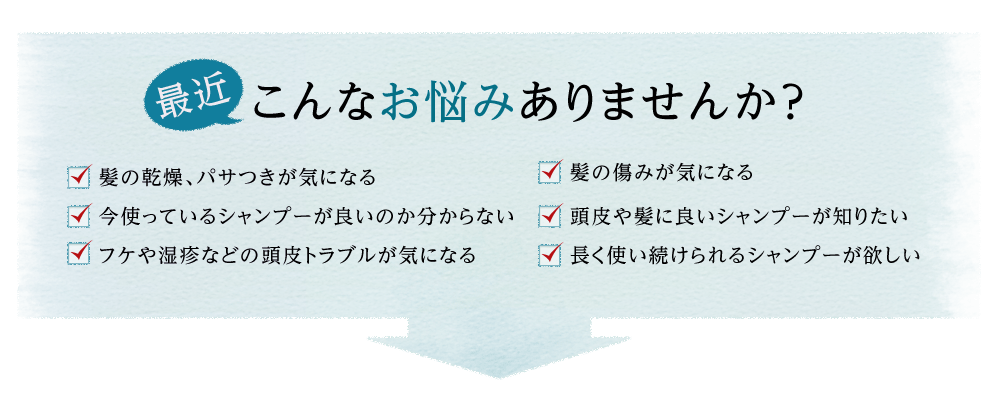 最近 こんなお悩みありませんか?

髪の乾燥、パサつきが気になる

今使っているシャンプーが良いのか分からない

フケや湿疹などの頭皮トラブルが気になる

髪の傷みが気になる

頭皮や髪に良いシャンプーが知りたい

長く使い続けられるシャンプーが欲しい